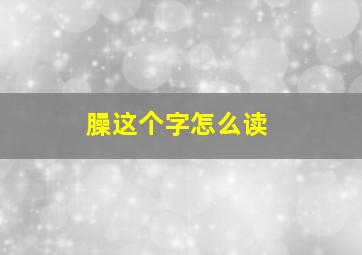 臊这个字怎么读